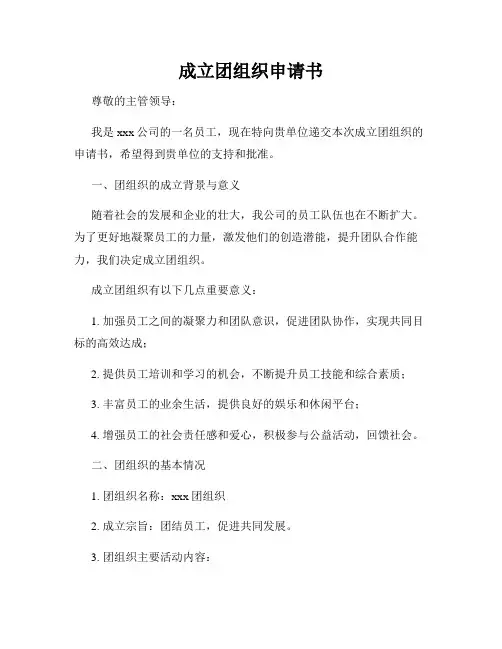 成立团组织申请书

尊敬的主管领导：

我是 xxx 公司的一名员工，现在特向贵单位递交本次成立团组织的申请书，希望得到贵单位的支持和批准。

一、团组织的成立背景与意义

随着社会的发展和企业的壮大，我公司的员工队伍也在不断扩大。为了更好地凝聚员工的力量，激发他们的创造潜能，提升团队合作能力，我们决定成立团组织。

成立团组织有以下几点重要意义：

1. 加强员工之间的凝聚力和团队意识，促进团队协作，实现共同目标的高效达成；

2. 提供员工培训和学习的机会，不断提升员工技能和综合素质；

3. 丰富员工的业余生活，提供良好的娱乐和休闲平台；

4. 增强员工的社会责任感和爱心，积极参与公益活动，回馈社会。

二、团组织的基本情况

1. 团组织名称：xxx 团组织

2. 成立宗旨：团结员工，促进共同发展。

3. 团组织主要活动内容：